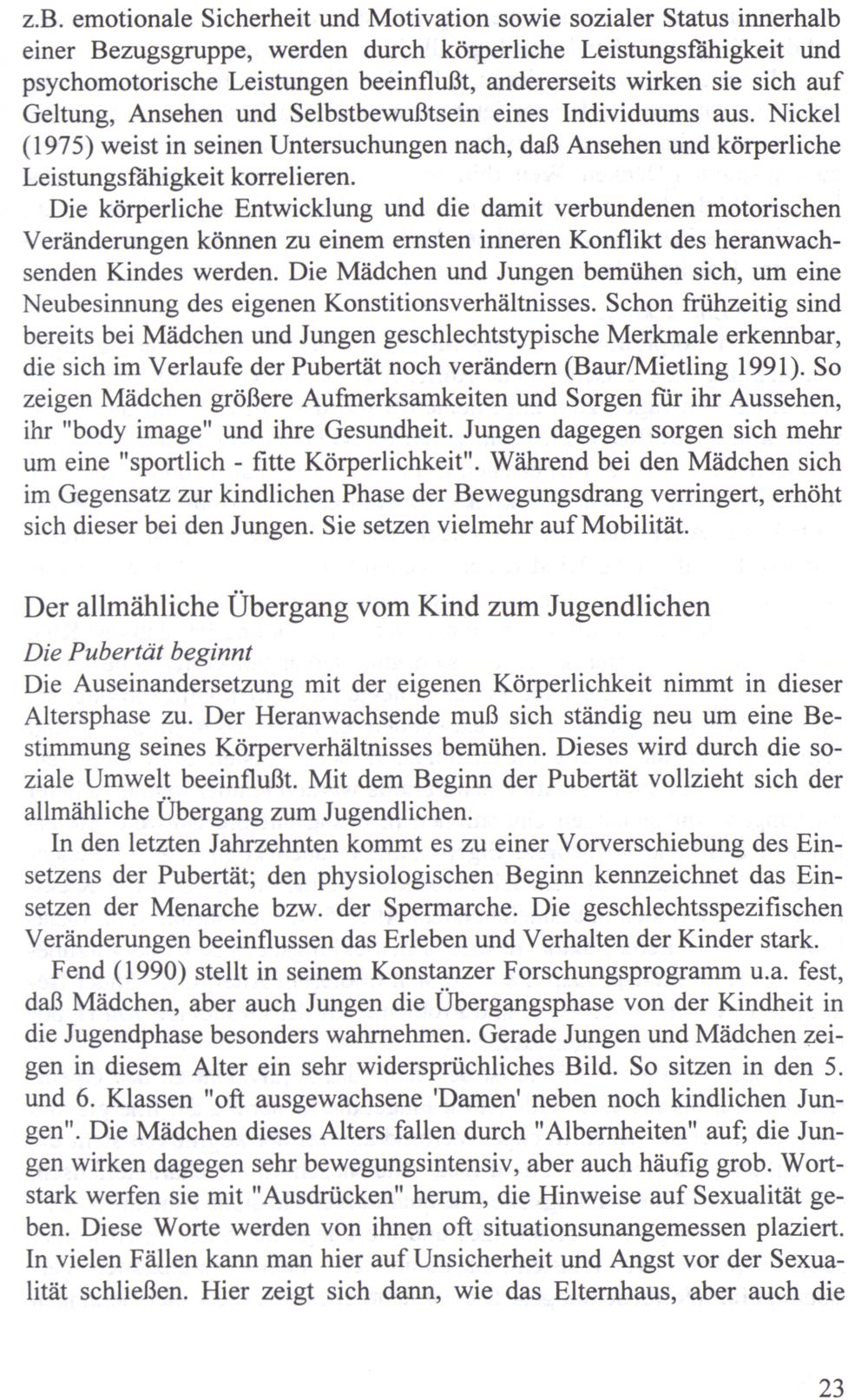 z.B. emotionale Sicherheit und Motivation sowie sozialer Status innerhalb einer Bezugsgruppe, werden durch körperliche Leistungsfähigkeit und psychomotorische Leistungen beeinflußt, andererseits wirken sie sich auf Geltung, Ansehen und Selbstbewußtsein eines Individuums aus. Nickel (1975) weist in seinen Untersuchungen nach, daß Ansehen und körperliche Leistungsfähigkeit korrelieren.

Die körperliche Entwicklung und die damit verbundenen motorischen Veränderungen können zu einem ernsten inneren Konflikt des heranwachsenden Kindes werden. Die Mädchen und Jungen bemühen sich, um eine Neubesinnung des eigenen Konstitionsverhältnisses. Schon frühzeitig sind bereits bei Mädchen und Jungen geschlechtstypische Merkmale erkennbar, die sich im Verlaufe der Pubertät noch verändern (Baur/Mietling 1991). So zeigen Mädchen größere Aufmerksamkeiten und Sorgen für ihr Aussehen, ihr "body image" und ihre Gesundheit. Jungen dagegen sorgen sich mehr um eine "sportlich - fitte Körperlichkeit". Während bei den Mädchen sich im Gegensatz zur kindlichen Phase der Bewegungsdrang verringert, erhöht sich dieser bei den Jungen. Sie setzen vielmehr auf Mobilität.

Der allmähliche Übergang vom Kind zum Jugendlichen

Die Pubertät beginnt

Die Auseinandersetzung mit der eigenen Körperlichkeit nimmt in dieser Altersphase zu. Der Heranwachsende muß sich ständig neu um eine Bestimmung seines Körperverhältnisses bemühen. Dieses wird durch die soziale Umwelt beeinflußt. Mit dem Beginn der Pubertät vollzieht sich der allmähliche Übergang zum Jugendlichen.

In den letzten Jahrzehnten kommt es zu einer Vorverschiebung des Einsetzens der Pubertät; den physiologischen Beginn kennzeichnet das Einsetzen der Menarche bzw. der Spermarche. Die geschlechtsspezifischen Veränderungen beeinflussen das Erleben und Verhalten der Kinder stark.

Fend (1990) stellt in seinem Konstanzer Forschungsprogramm u.a. fest, daß Mädchen, aber auch Jungen die Übergangsphase von der Kindheit in die Jugendphase besonders wahrnehmen. Gerade Jungen und Mädchen zeigen in diesem Alter ein sehr widersprüchliches Bild. So sitzen in den 5. und 6. Klassen "oft ausgewachsene 'Damen' neben noch kindlichen Jungen". Die Mädchen dieses Alters fallen durch "Albernheiten" auf; die Jungen wirken dagegen sehr bewegungsintensiv, aber auch häufig grob. Wortstark werfen sie mit "Ausdrücken" herum, die Hinweise auf Sexualität geben. Diese Worte werden von ihnen oft situationsunangemessen plaziert. In vielen Fällen kann man hier auf Unsicherheit und Angst vor der Sexualität schließen. Hier zeigt sich dann, wie das Elternhaus, aber auch die

23